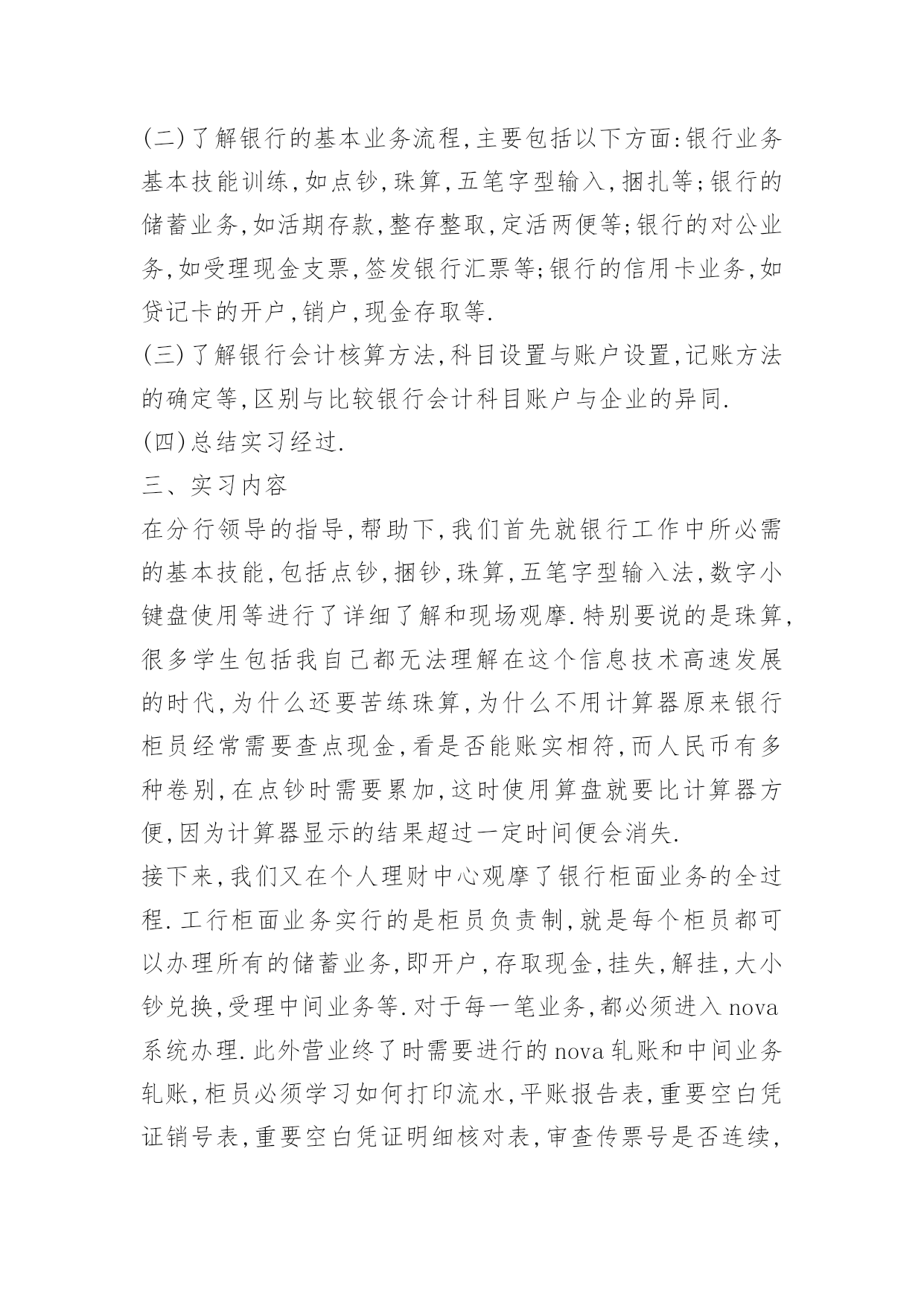 (二)了解银行的基本业务流程,主要包括以下方面:银行业务基本技能训练,如点钞,珠算,五笔字型输入,捆扎等;银行的储蓄业务,如活期存款,整存整取,定活两便等;银行的对公业务,如受理现金支票,签发银行汇票等;银行的信用卡业务,如贷记卡的开户,销户,现金存取等.
(三)了解银行会计核算方法,科目设置与账户设置,记账方法的确定等,区别与比较银行会计科目账户与企业的异同.
(四)总结实习经过.
三、实习内容
在分行领导的指导,帮助下,我们首先就银行工作中所必需的基本技能,包括点钞,捆钞,珠算,五笔字型输入法,数字小键盘使用等进行了详细了解和现场观摩.特别要说的是珠算,很多学生包括我自己都无法理解在这个信息技术高速发展的时代,为什么还要苦练珠算,为什么不用计算器原来银行柜员经常需要查点现金,看是否能账实相符,而人民币有多种卷别,在点钞时需要累加,这时使用算盘就要比计算器方便,因为计算器显示的结果超过一定时间便会消失.
接下来,我们又在个人理财中心观摩了银行柜面业务的全过程.工行柜面业务实行的是柜员负责制,就是每个柜员都可以办理所有的储蓄业务,即开户,存取现金,挂失,解挂,大小钞兑换,受理中间业务等.对于每一笔业务,都必须进入nova系统办理.此外营业终了时需要进行的nova轧账和中间业务轧账,柜员必须学习如何打印流水,平账报告表,重要空白凭证销号表,重要空白凭证明细核对表,审查传票号是否连续,